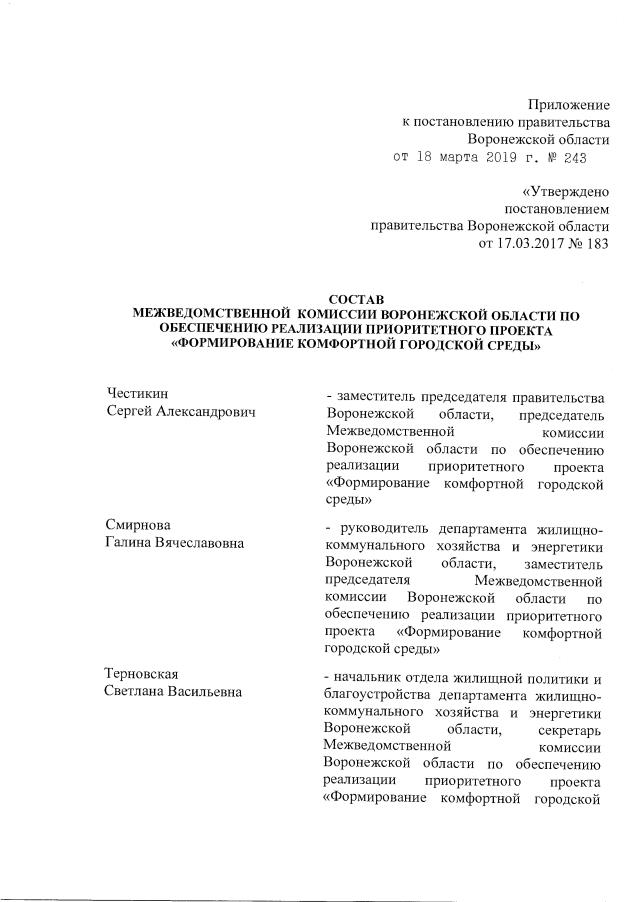 Приложение
к постановлению правительства
Воронежской области
от 18 марта 2019 г. № 243

«Утверждено
постановлением
правительства Воронежской области
от 17.03.2017 № 183

СОСТАВ
МЕЖВЕДОМСТВЕННОЙ КОМИССИИ ВОРОНЕЖСКОЙ ОБЛАСТИ ПО ОБЕСПЕЧЕНИЮ РЕАЛИЗАЦИИ ПРИОРИТЕТНОГО ПРОЕКТА «ФОРМИРОВАНИЕ КОМФОРТНОЙ ГОРОДСКОЙ СРЕДЫ»

| | |
|---|---|
| Честикин Сергей Александрович | - заместитель председателя правительства Воронежской области, председатель Межведомственной комиссии Воронежской области по обеспечению реализации приоритетного проекта «Формирование комфортной городской среды» |
| Смирнова Галина Вячеславовна | - руководитель департамента жилищно-коммунального хозяйства и энергетики Воронежской области, заместитель председателя Межведомственной комиссии Воронежской области по обеспечению реализации приоритетного проекта «Формирование комфортной городской среды» |
| Терновская Светлана Васильевна | - начальник отдела жилищной политики и благоустройства департамента жилищно-коммунального хозяйства и энергетики Воронежской области, секретарь Межведомственной комиссии Воронежской области по обеспечению реализации приоритетного проекта «Формирование комфортной городской |